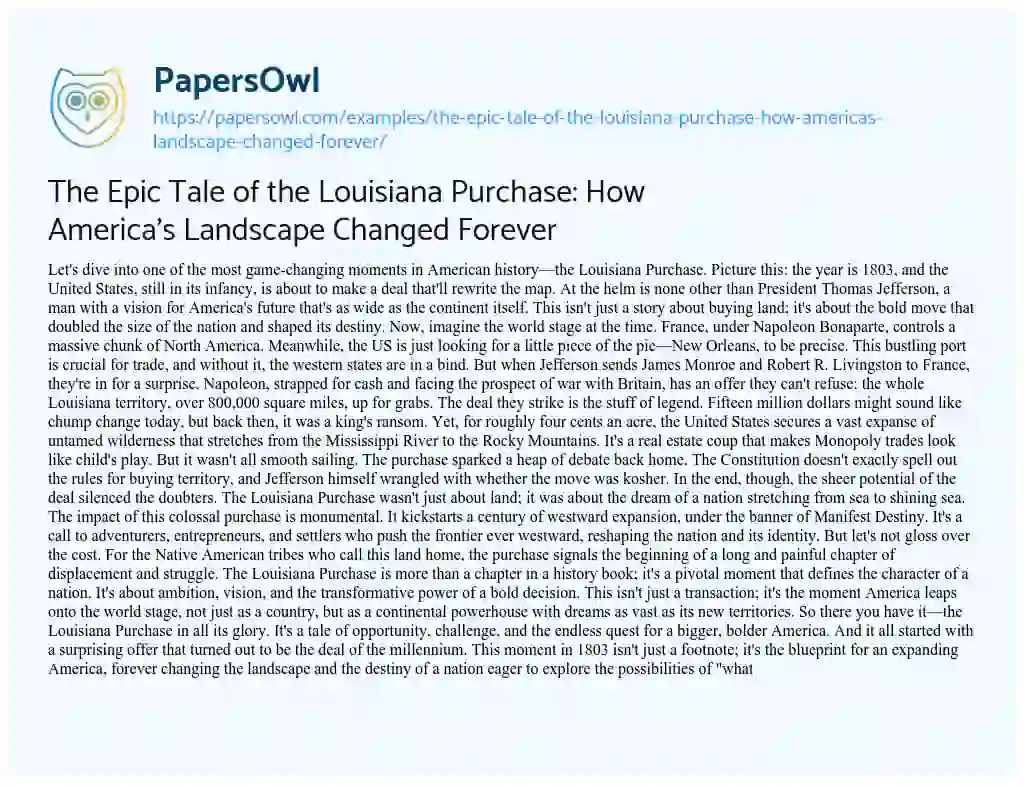 PapersOwl

https://papersowl.com/examples/the-epic-tale-of-the-louisiana-purchase-how-americas-landscape-changed-forever/

The Epic Tale of the Louisiana Purchase: How America's Landscape Changed Forever

Let's dive into one of the most game-changing moments in American history—the Louisiana Purchase. Picture this: the year is 1803, and the United States, still in its infancy, is about to make a deal that'll rewrite the map. At the helm is none other than President Thomas Jefferson, a man with a vision for America's future that's as wide as the continent itself. This isn't just a story about buying land; it's about the bold move that doubled the size of the nation and shaped its destiny. Now, imagine the world stage at the time. France, under Napoleon Bonaparte, controls a massive chunk of North America. Meanwhile, the US is just looking for a little piece of the pie—New Orleans, to be precise. This bustling port is crucial for trade, and without it, the western states are in a bind. But when Jefferson sends James Monroe and Robert R. Livingston to France, they're in for a surprise. Napoleon, strapped for cash and facing the prospect of war with Britain, has an offer they can't refuse: the whole Louisiana territory, over 800,000 square miles, up for grabs. The deal they strike is the stuff of legend. Fifteen million dollars might sound like chump change today, but back then, it was a king's ransom. Yet, for roughly four cents an acre, the United States secures a vast expanse of untamed wilderness that stretches from the Mississippi River to the Rocky Mountains. It's a real estate coup that makes Monopoly trades look like child's play. But it wasn't all smooth sailing. The purchase sparked a heap of debate back home. The Constitution doesn't exactly spell out the rules for buying territory, and Jefferson himself wrangled with whether the move was kosher. In the end, though, the sheer potential of the deal silenced the doubters. The Louisiana Purchase wasn't just about land; it was about the dream of a nation stretching from sea to shining sea. The impact of this colossal purchase is monumental. It kickstarts a century of westward expansion, under the banner of Manifest Destiny. It's a call to adventurers, entrepreneurs, and settlers who push the frontier ever westward, reshaping the nation and its identity. But let's not gloss over the cost. For the Native American tribes who call this land home, the purchase signals the beginning of a long and painful chapter of displacement and struggle. The Louisiana Purchase is more than a chapter in a history book; it's a pivotal moment that defines the character of a nation. It's about ambition, vision, and the transformative power of a bold decision. This isn't just a transaction; it's the moment America leaps onto the world stage, not just as a country, but as a continental powerhouse with dreams as vast as its new territories. So there you have it—the Louisiana Purchase in all its glory. It's a tale of opportunity, challenge, and the endless quest for a bigger, bolder America. And it all started with a surprising offer that turned out to be the deal of the millennium. This moment in 1803 isn't just a footnote; it's the blueprint for an expanding America, forever changing the landscape and the destiny of a nation eager to explore the possibilities of "what